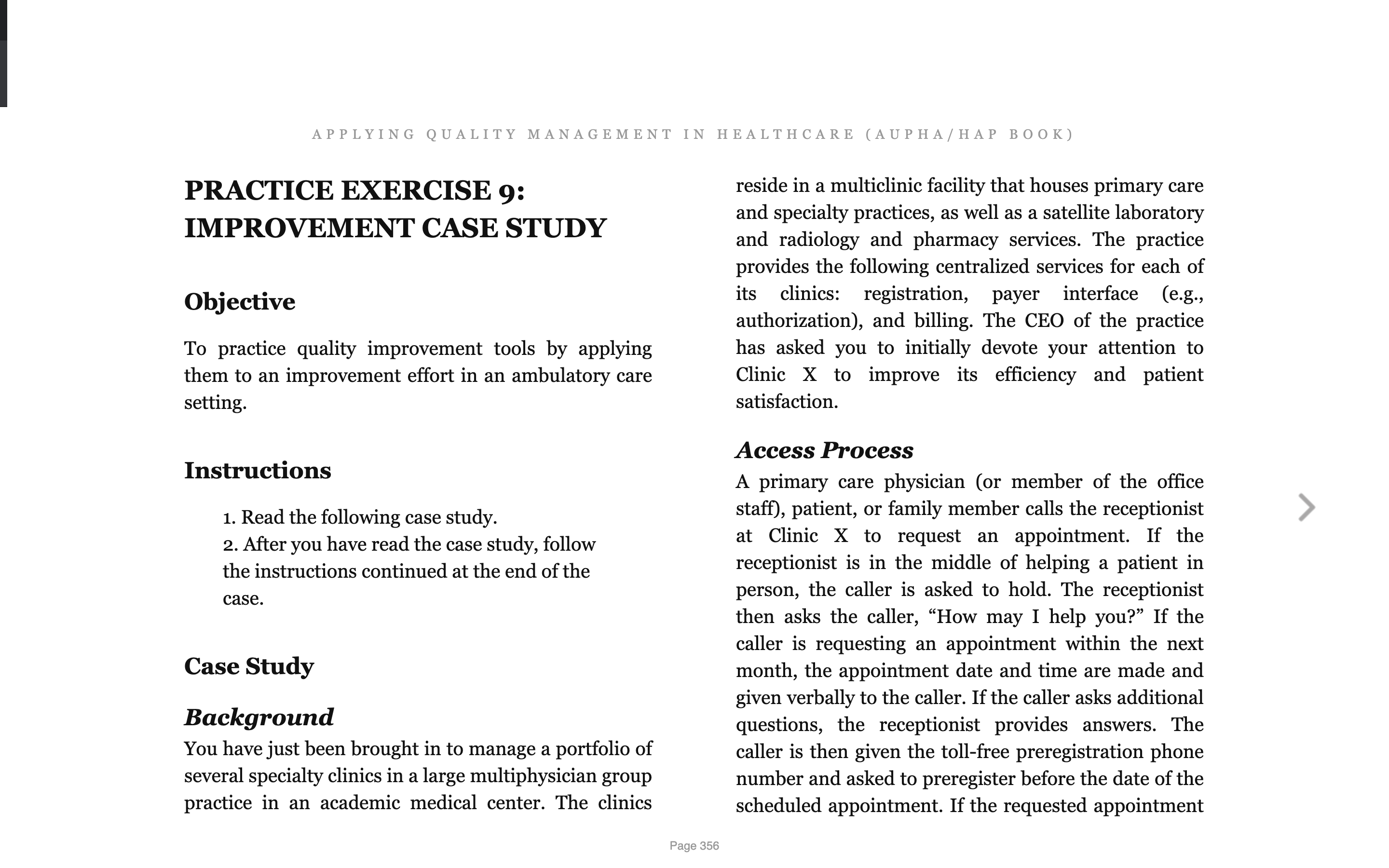 APPLYING QUALITY MANAGEMENT IN HEALTHCARE (AUPHA/HAP BOOK)

PRACTICE EXERCISE 9: IMPROVEMENT CASE STUDY

Objective

To practice quality improvement tools by applying them to an improvement effort in an ambulatory care setting.

Instructions

1. Read the following case study.
2. After you have read the case study, follow the instructions continued at the end of the case.

Case Study

Background

You have just been brought in to manage a portfolio of several specialty clinics in a large multiphysician group practice in an academic medical center. The clinics reside in a multiclinic facility that houses primary care and specialty practices, as well as a satellite laboratory and radiology and pharmacy services. The practice provides the following centralized services for each of its clinics: registration, payer interface (e.g., authorization), and billing. The CEO of the practice has asked you to initially devote your attention to Clinic X to improve its efficiency and patient satisfaction.

Access Process

A primary care physician (or member of the office staff), patient, or family member calls the receptionist at Clinic X to request an appointment. If the receptionist is in the middle of helping a patient in person, the caller is asked to hold. The receptionist then asks the caller, “How may I help you?” If the caller is requesting an appointment within the next month, the appointment date and time are made and given verbally to the caller. If the caller asks additional questions, the receptionist provides answers. The caller is then given the toll-free preregistration phone number and asked to preregister before the date of the scheduled appointment. If the requested appointment

Page 356